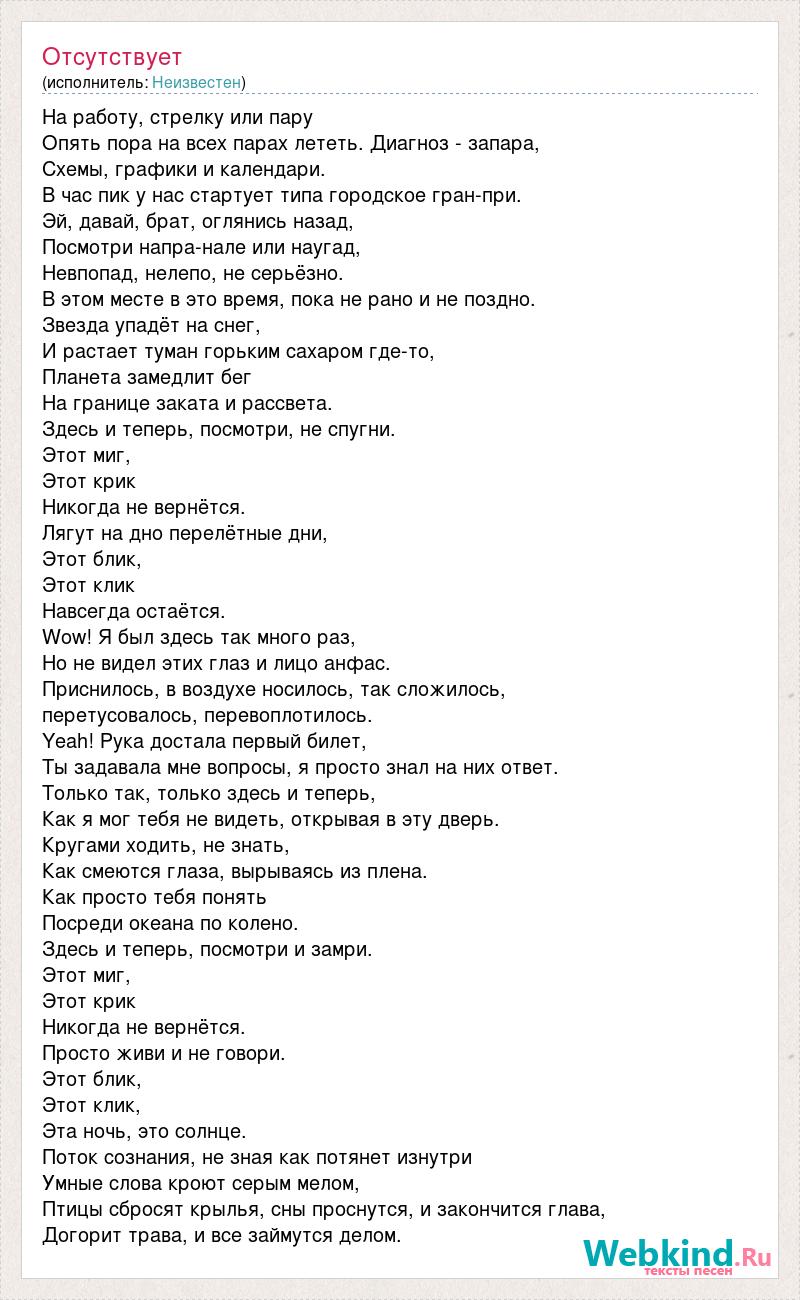 Отсутствует
(исполнитель: Неизвестен)

На работу, стрелку или пару
Опять пора на всех парах лететь. Диагноз - запара,
Схемы, графики и календари.
В час пик у нас стартует типа городское гран-при.
Эй, давай, брат, оглянись назад,
Посмотри напра-нале или наугад,
Невпопад, нелепо, не серьёзно.
В этом месте в это время, пока не рано и не поздно.
Звезда упадёт на снег,
И растает туман горьким сахаром где-то,
Планета замедлит бег
На границе заката и рассвета.
Здесь и теперь, посмотри, не спугни.
Этот миг,
Этот крик
Никогда не вернётся.
Лягут на дно перелётные дни,
Этот блик,
Этот клик
Навсегда остаётся.
Wow! Я был здесь так много раз,
Но не видел этих глаз и лицо анфас.
Приснилось, в воздухе носилось, так сложилось,
перетусовалось, перевоплотилось.
Yeah! Рука достала первый билет,
Ты задавала мне вопросы, я просто знал на них ответ.
Только так, только здесь и теперь,
Как я мог тебя не видеть, открывая в эту дверь.
Кругами ходить, не знать,
Как смеются глаза, вырываясь из плена.
Как просто тебя понять
Посреди океана по колено.
Здесь и теперь, посмотри и замри.
Этот миг,
Этот крик
Никогда не вернётся.
Просто живи и не говори.
Этот блик,
Этот клик,
Эта ночь, это солнце.
Поток сознания, не зная как потянет изнутри
Умные слова кроют серым мелом,
Птицы сбросят крылья, сны проснутся, и закончится глава,
Догорит трава, и все займутся делом.

Webkind.Ru
тексты песен